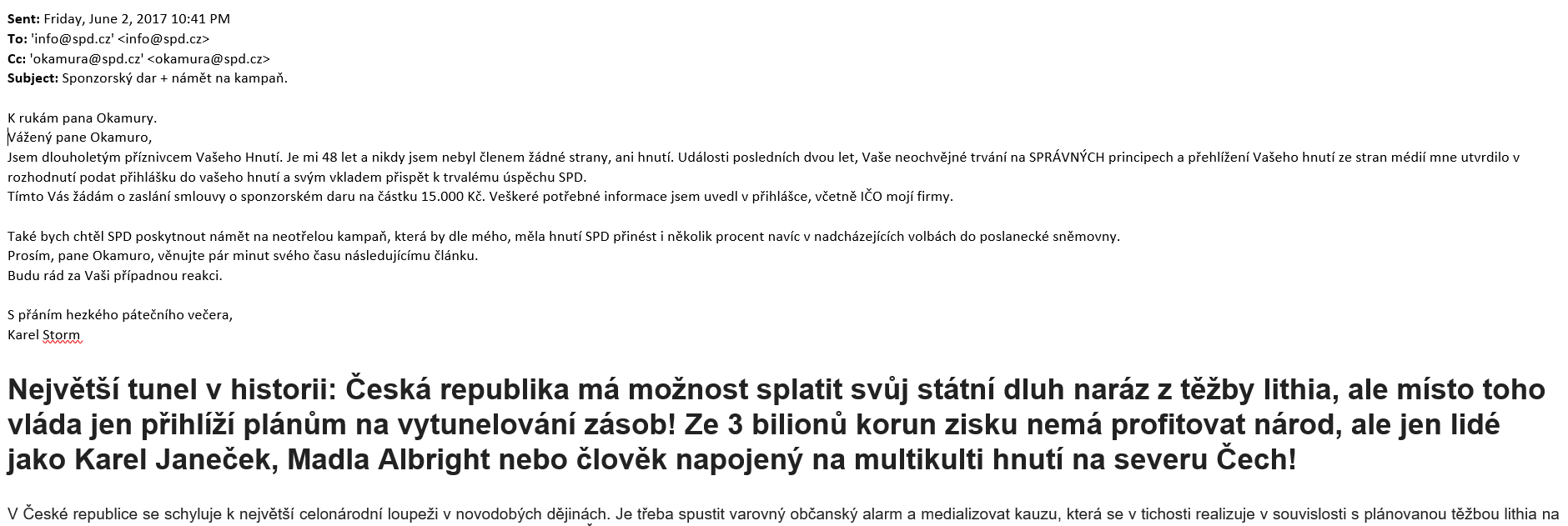 **Sent:** Friday, June 2, 2017 10:41 PM
**To:** 'info@spd.cz' <info@spd.cz>
**Cc:** 'okamura@spd.cz' <okamura@spd.cz>
**Subject:** Sponzorský dar + námět na kampaň.

K rukám pana Okamury.
Vážený pane Okamuro,
Jsem dlouholetým příznivcem Vašeho Hnutí. Je mi 48 let a nikdy jsem nebyl členem žádné strany, ani hnutí. Události posledních dvou let, Vaše neochvějné trvání na SPRÁVNÝCH principech a přehlížení Vašeho hnutí ze stran médií mne utvrdilo v rozhodnutí podat přihlášku do vašeho hnutí a svým vkladem přispět k trvalému úspěchu SPD.
Tímto Vás žádám o zaslání smlouvy o sponzorském daru na částku 15.000 Kč. Veškeré potřebné informace jsem uvedl v přihlášce, včetně IČO mojí firmy.

Také bych chtěl SPD poskytnout námět na neotřelou kampaň, která by dle mého, měla hnutí SPD přinést i několik procent navíc v nadcházejících volbách do poslanecké sněmovny.
Prosím, pane Okamuro, věnujte pár minut svého času následujícímu článku.
Budu rád za Vaši případnou reakci.

S přáním hezkého pátečního večera,
Karel Storm

Největší tunel v historii: Česká republika má možnost splatit svůj státní dluh naráz z těžby lithia, ale místo toho vláda jen přihlíží plánům na vytunelování zásob! Ze 3 bilionů korun zisku nemá profitovat národ, ale jen lidé jako Karel Janeček, Madla Albright nebo člověk napojený na multikulti hnutí na severu Čech!

V České republice se schyluje k největší celonárodní loupeži v novodobých dějinách. Je třeba spustit varovný občanský alarm a medializovat kauzu, která se v tichosti realizuje v souvislosti s plánovanou těžbou lithia na